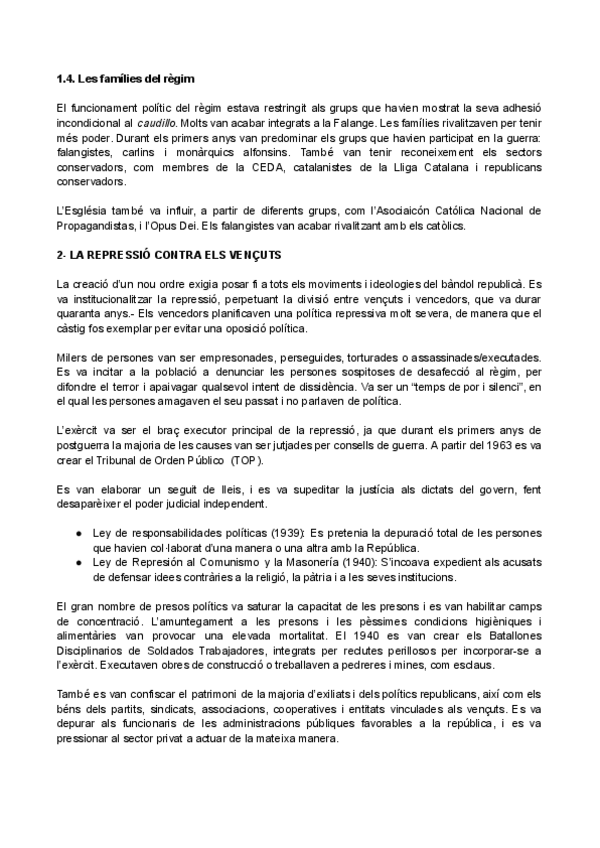 1.4. Les famílies del règim

El funcionament polític del règim estava restringit als grups que havien mostrat la seva adhesió incondicional al caudillo. Molts van acabar integrats a la Falange. Les famílies rivalitzaven per tenir més poder. Durant els primers anys van predominar els grups que havien participat en la guerra: falangistes, carlins i monàrquics alfonsins. També van tenir reconeixement els sectors conservadors, com membres de la CEDA, catalanistes de la Lliga Catalana i republicans conservadors.

L'Església també va influir, a partir de diferents grups, com l'Asociaicón Católica Nacional de Propagandistas, i l'Opus Dei. Els falangistes van acabar rivalitzant amb els catòlics.

2- LA REPRESSIÓ CONTRA ELS VENÇUTS

La creació d'un nou ordre exigia posar fi a tots els moviments i ideologies del bàndol republicà. Es va institucionalitzar la repressió, perpetuant la divisió entre vençuts i vencedors, que va durar quaranta anys.- Els vencedors planificaven una política repressiva molt severa, de manera que el càstig fos exemplar per evitar una oposició política.

Milers de persones van ser empresonades, perseguides, torturades o assassinades/executades. Es va incitar a la població a denunciar les persones sospitoses de desafecció al règim, per difondre el terror i apaivagar qualsevol intent de dissidència. Va ser un "temps de por i silenci", en el qual les persones amagaven el seu passat i no parlaven de política.

L'exèrcit va ser el braç executor principal de la repressió, ja que durant els primers anys de postguerra la majoria de les causes van ser jutjades per consells de guerra. A partir del 1963 es va crear el Tribunal de Orden Público (TOP).

Es van elaborar un seguit de lleis, i es va supeditar la justícia als dictats del govern, fent desaparèixer el poder judicial independent.

● Ley de responsabilidades políticas (1939): Es pretenia la depuració total de les persones que havien col·laborat d'una manera o una altra amb la República.
● Ley de Represión al Comunismo y la Masonería (1940): S'incoava expedient als acusats de defensar idees contràries a la religió, la pàtria i a les seves institucions.

El gran nombre de presos polítics va saturar la capacitat de les presons i es van habilitar camps de concentració. L'amuntegament a les presons i les pèssimes condicions higièniques i alimentàries van provocar una elevada mortalitat. El 1940 es van crear els Batallones Disciplinarios de Soldados Trabajadores, integrats per reclutes perillosos per incorporar-se a l'exèrcit. Executaven obres de construcció o treballaven a pedreres i mines, com esclaus.

També es van confiscar el patrimoni de la majoria d'exiliats i dels polítics republicans, així com els béns dels partits, sindicats, associacions, cooperatives i entitats vinculades als vençuts. Es va depurar als funcionaris de les administracions públiques favorables a la república, i es va pressionar al sector privat a actuar de la mateixa manera.